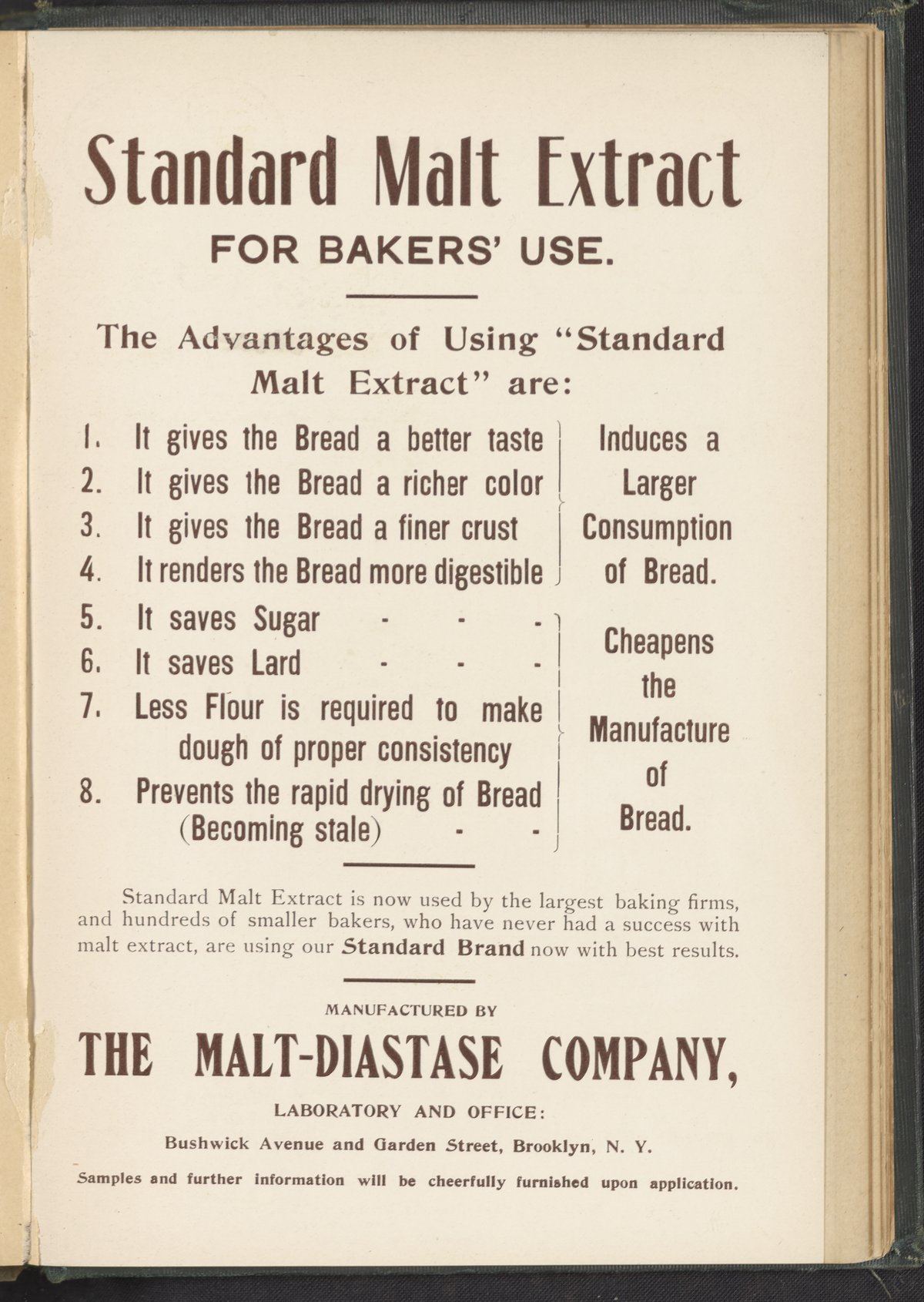 Standard Malt Extract

FOR BAKERS' USE.

The Advantages of Using "Standard Malt Extract" are:

1. It gives the Bread a better taste
2. It gives the Bread a richer color
3. It gives the Bread a finer crust
4. It renders the Bread more digestible

Induces a Larger Consumption of Bread.

5. It saves Sugar - - -
6. It saves Lard - - -
7. Less Flour is required to make dough of proper consistency
8. Prevents the rapid drying of Bread (Becoming stale) - -

Cheapens the Manufacture of Bread.

Standard Malt Extract is now used by the largest baking firms, and hundreds of smaller bakers, who have never had a success with malt extract, are using our Standard Brand now with best results.

MANUFACTURED BY

THE MALT-DIASTASE COMPANY,

LABORATORY AND OFFICE:

Bushwick Avenue and Garden Street, Brooklyn, N. Y.

Samples and further information will be cheerfully furnished upon application.